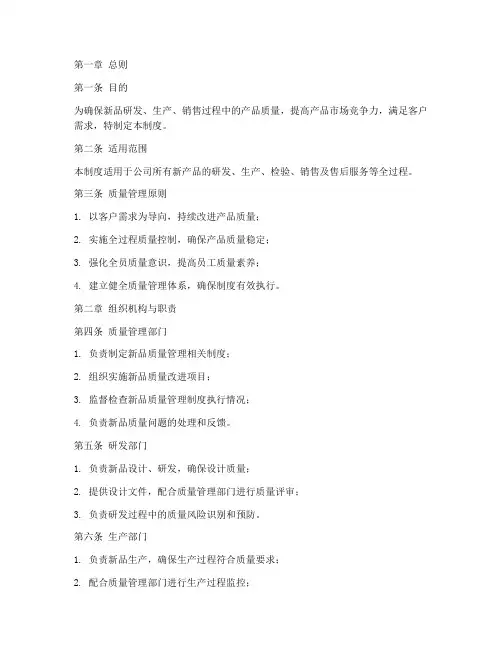 第一章 总则

第一条 目的

为确保新品研发、生产、销售过程中的产品质量，提高产品市场竞争力，满足客户需求，特制定本制度。

第二条 适用范围

本制度适用于公司所有新产品的研发、生产、检验、销售及售后服务等全过程。

第三条 质量管理原则

1. 以客户需求为导向，持续改进产品质量；

2. 实施全过程质量控制，确保产品质量稳定；

3. 强化全员质量意识，提高员工质量素养；

4. 建立健全质量管理体系，确保制度有效执行。

第二章 组织机构与职责

第四条 质量管理部门

1. 负责制定新品质量管理相关制度；

2. 组织实施新品质量改进项目；

3. 监督检查新品质量管理制度执行情况；

4. 负责新品质量问题的处理和反馈。

第五条 研发部门

1. 负责新品设计、研发，确保设计质量；

2. 提供设计文件，配合质量管理部门进行质量评审；

3. 负责研发过程中的质量风险识别和预防。

第六条 生产部门

1. 负责新品生产，确保生产过程符合质量要求；

2. 配合质量管理部门进行生产过程监控；